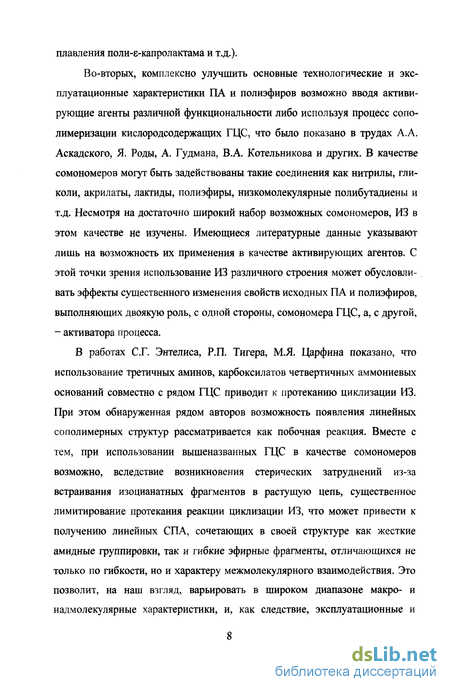 плавления поли-ε-капролактама и т.д.).

Во-вторых, комплексно улучшить основные технологические и эксплуатационные характеристики ПА и полиэфиров возможно вводя активирующие агенты различной функциональности либо используя процесс сополимеризации кислородсодержащих ГЦС, что было показано в трудах А.А. Аскадского, Я. Роды, А. Гудмана, В.А. Котельникова и других. В качестве сомономеров могут быть задействованы такие соединения как нитрилы, гликоли, акрилаты, лактиды, полиэфиры, низкомолекулярные полибутадиены и т.д. Несмотря на достаточно широкий набор возможных сомономеров, ИЗ в этом качестве не изучены. Имеющиеся литературные данные указывают лишь на возможность их применения в качестве активирующих агентов. С этой точки зрения использование ИЗ различного строения может обусловливать эффекты существенного изменения свойств исходных ПА и полиэфиров, выполняющих двоякую роль, с одной стороны, сомономера ГЦС, а, с другой, – активатора процесса.

В работах С.Г. Энтелиса, Р.П. Тигера, М.Я. Царфина показано, что использование третичных аминов, карбоксилатов четвертичных аммониевых оснований совместно с рядом ГЦС приводит к протеканию циклизации ИЗ. При этом обнаруженная рядом авторов возможность появления линейных сополимерных структур рассматривается как побочная реакция. Вместе с тем, при использовании вышеназванных ГЦС в качестве сомономеров возможно, вследствие возникновения стерических затруднений из-за встраивания изоцианатных фрагментов в растущую цепь, существенное лимитирование протекания реакции циклизации ИЗ, что может привести к получению линейных СПА, сочетающих в своей структуре как жесткие амидные группировки, так и гибкие эфирные фрагменты, отличающихся не только по гибкости, но и характеру межмолекулярного взаимодействия. Это позволит, на наш взгляд, варьировать в широком диапазоне макро- и надмолекулярные характеристики, и, как следствие, эксплуатационные и

8

dsLib.net
библиотека диссертаций